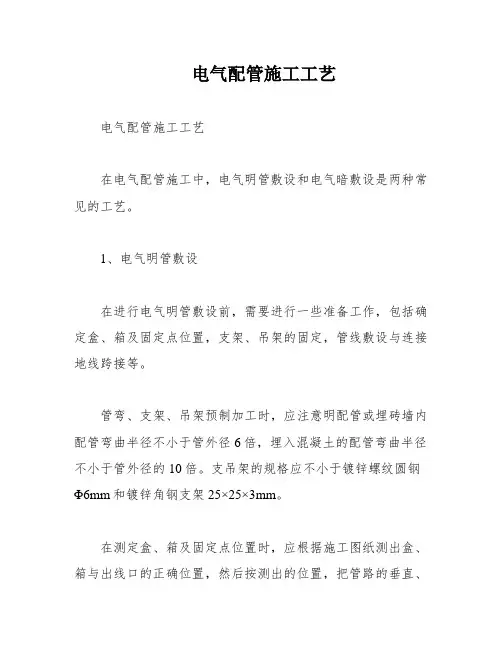 电气配管施工工艺

电气配管施工工艺

在电气配管施工中，电气明管敷设和电气暗敷设是两种常见的工艺。

1、电气明管敷设

在进行电气明管敷设前，需要进行一些准备工作，包括确定盒、箱及固定点位置，支架、吊架的固定，管线敷设与连接地线跨接等。

管弯、支架、吊架预制加工时，应注意明配管或埋砖墙内配管弯曲半径不小于管外径6倍，埋入混凝土的配管弯曲半径不小于管外径的10倍。支吊架的规格应不小于镀锌螺纹圆钢Φ6mm和镀锌角钢支架25×25×3mm。

在测定盒、箱及固定点位置时，应根据施工图纸测出盒、箱与出线口的正确位置，然后按测出的位置，把管路的垂直、